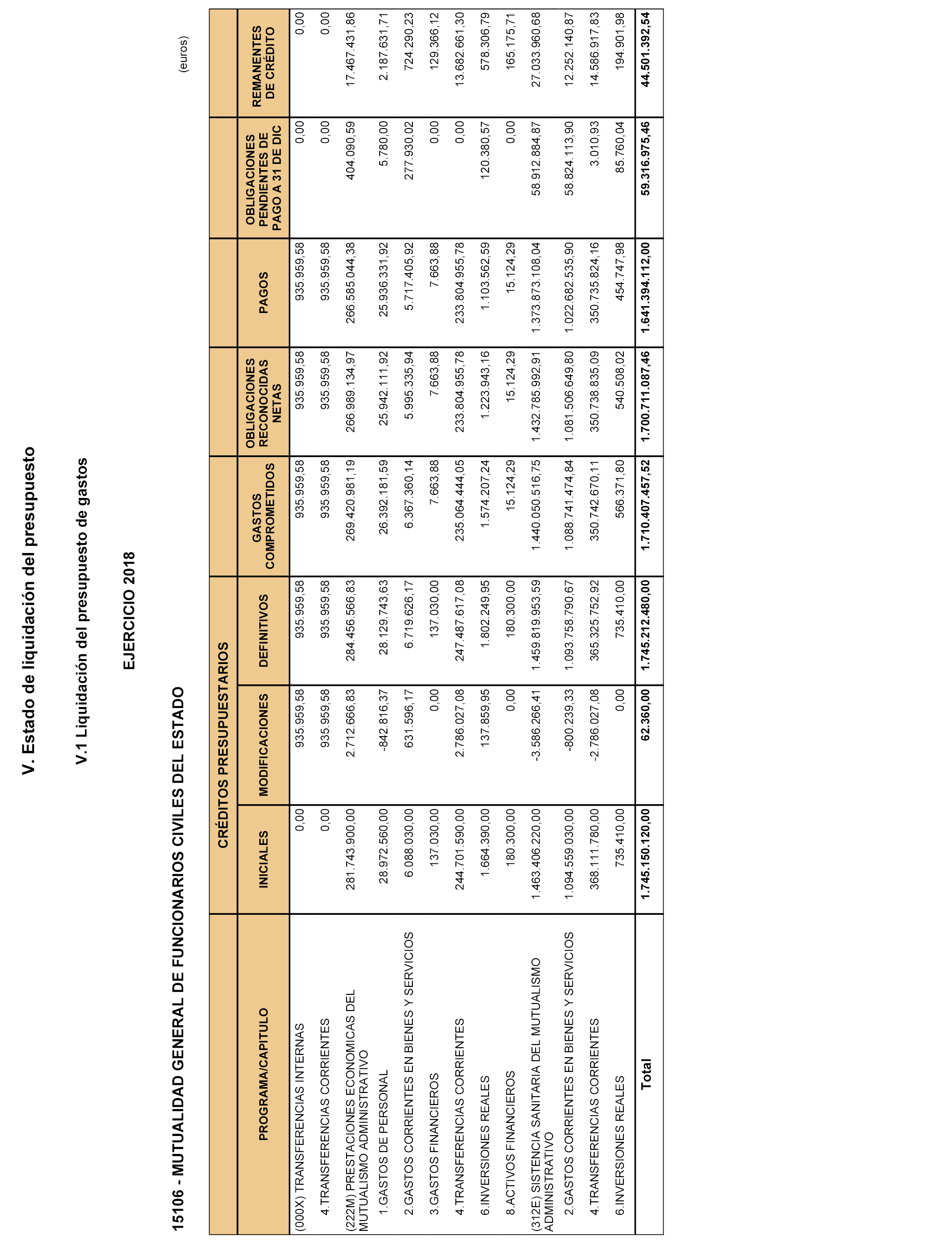 V. Estado de liquidación del presupuesto

V.1 Liquidación del presupuesto de gastos

EJERCICIO 2018

15106 - MUTUALIDAD GENERAL DE FUNCIONARIOS CIVILES DEL ESTADO

(euros)

| PROGRAMA/CAPITULO | CRÉDITOS PRESUPUESTARIOS INICIALES | CRÉDITOS PRESUPUESTARIOS MODIFICACIONES | CRÉDITOS PRESUPUESTARIOS DEFINITIVOS | GASTOS COMPROMETIDOS | OBLIGACIONES RECONOCIDAS NETAS | PAGOS | OBLIGACIONES PENDIENTES DE PAGO A 31 DE DIC | REMANENTES DE CRÉDITO |
|---|---|---|---|---|---|---|---|---|
| (000X) TRANSFERENCIAS INTERNAS | 0,00 | 935.959,58 | 935.959,58 | 935.959,58 | 935.959,58 | 935.959,58 | 0,00 | 0,00 |
| 4.TRANSFERENCIAS CORRIENTES | 0,00 | 935.959,58 | 935.959,58 | 935.959,58 | 935.959,58 | 935.959,58 | 0,00 | 0,00 |
| (222M) PRESTACIONES ECONOMICAS DEL MUTUALISMO ADMINISTRATIVO | 281.743.900,00 | 2.712.666,83 | 284.456.566,83 | 269.420.981,19 | 266.989.134,97 | 266.585.044,38 | 404.090,59 | 17.467.431,86 |
| 1.GASTOS DE PERSONAL | 28.972.560,00 | -842.816,37 | 28.129.743,63 | 26.392.181,59 | 25.942.111,92 | 25.936.331,92 | 5.780,00 | 2.187.631,71 |
| 2.GASTOS CORRIENTES EN BIENES Y SERVICIOS | 6.088.030,00 | 631.596,17 | 6.719.626,17 | 6.367.360,14 | 5.995.335,94 | 5.717.405,92 | 277.930,02 | 724.290,23 |
| 3.GASTOS FINANCIEROS | 137.030,00 | 0,00 | 137.030,00 | 7.663,88 | 7.663,88 | 7.663,88 | 0,00 | 129.366,12 |
| 4.TRANSFERENCIAS CORRIENTES | 244.701.590,00 | 2.786.027,08 | 247.487.617,08 | 235.064.444,05 | 233.804.955,78 | 233.804.955,78 | 0,00 | 13.682.661,30 |
| 6.INVERSIONES REALES | 1.664.390,00 | 137.859,95 | 1.802.249,95 | 1.574.207,24 | 1.223.943,16 | 1.103.562,59 | 120.380,57 | 578.306,79 |
| 8.ACTIVOS FINANCIEROS | 180.300,00 | 0,00 | 180.300,00 | 15.124,29 | 15.124,29 | 15.124,29 | 0,00 | 165.175,71 |
| (312E) SISTENCIA SANITARIA DEL MUTUALISMO ADMINISTRATIVO | 1.463.406.220,00 | -3.586.266,41 | 1.459.819.953,59 | 1.440.050.516,75 | 1.432.785.992,91 | 1.373.873.108,04 | 58.912.884,87 | 27.033.960,68 |
| 2.GASTOS CORRIENTES EN BIENES Y SERVICIOS | 1.094.559.030,00 | -800.239,33 | 1.093.758.790,67 | 1.088.741.474,84 | 1.081.506.649,80 | 1.022.682.535,90 | 58.824.113,90 | 12.252.140,87 |
| 4.TRANSFERENCIAS CORRIENTES | 368.111.780,00 | -2.786.027,08 | 365.325.752,92 | 350.742.670,11 | 350.738.835,09 | 350.735.824,16 | 3.010,93 | 14.586.917,83 |
| 6.INVERSIONES REALES | 735.410,00 | 0,00 | 735.410,00 | 566.371,80 | 540.508,02 | 454.747,98 | 85.760,04 | 194.901,98 |
| Total | 1.745.150.120,00 | 62.360,00 | 1.745.212.480,00 | 1.710.407.457,52 | 1.700.711.087,46 | 1.641.394.112,00 | 59.316.975,46 | 44.501.392,54 |